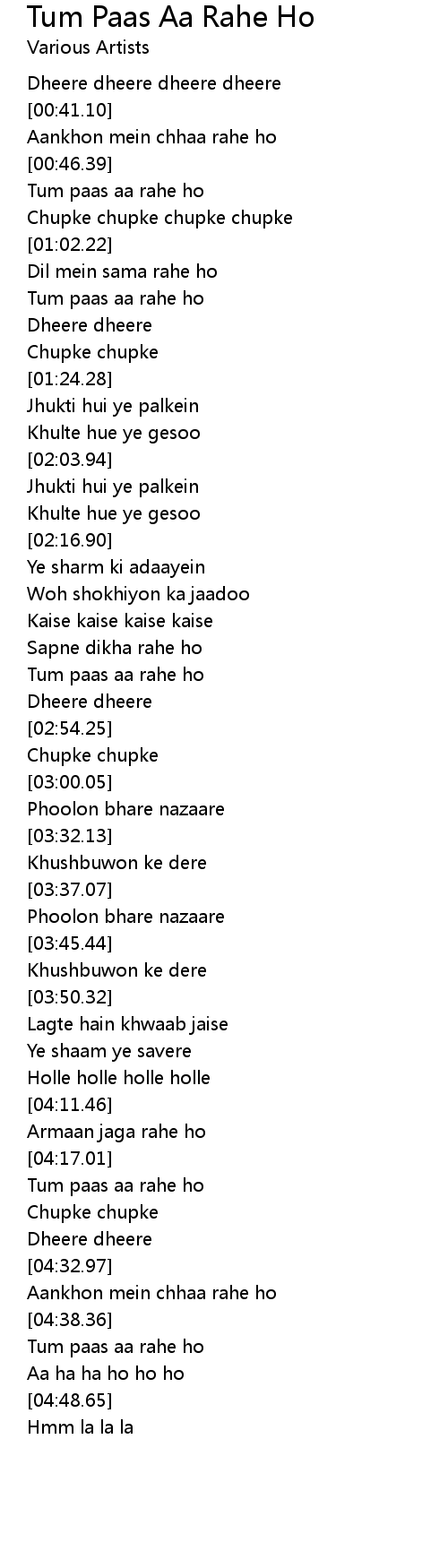 Tum Paas Aa Rahe Ho
Various Artists

Dheere dheere dheere dheere
[00:41.10]
Aankhon mein chhaa rahe ho
[00:46.39]
Tum paas aa rahe ho
Chupke chupke chupke chupke
[01:02.22]
Dil mein sama rahe ho
Tum paas aa rahe ho
Dheere dheere
Chupke chupke
[01:24.28]
Jhukti hui ye palkein
Khulte hue ye gesoo
[02:03.94]
Jhukti hui ye palkein
Khulte hue ye gesoo
[02:16.90]
Ye sharm ki adaayein
Woh shokhiyon ka jaadoo
Kaise kaise kaise kaise
Sapne dikha rahe ho
Tum paas aa rahe ho
Dheere dheere
[02:54.25]
Chupke chupke
[03:00.05]
Phoolon bhare nazaare
[03:32.13]
Khushbuwon ke dere
[03:37.07]
Phoolon bhare nazaare
[03:45.44]
Khushbuwon ke dere
[03:50.32]
Lagte hain khwaab jaise
Ye shaam ye savere
Holle holle holle holle
[04:11.46]
Armaan jaga rahe ho
[04:17.01]
Tum paas aa rahe ho
Chupke chupke
Dheere dheere
[04:32.97]
Aankhon mein chhaa rahe ho
[04:38.36]
Tum paas aa rahe ho
Aa ha ha ho ho ho
[04:48.65]
Hmm la la la